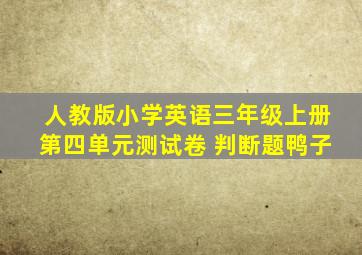 人教版小学英语三年级上册
第四单元测试卷 判断题鸭子